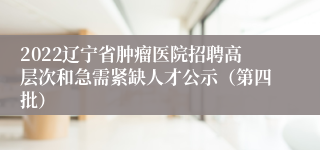 2022辽宁省肿瘤医院招聘高层次和急需紧缺人才公示（第四批）